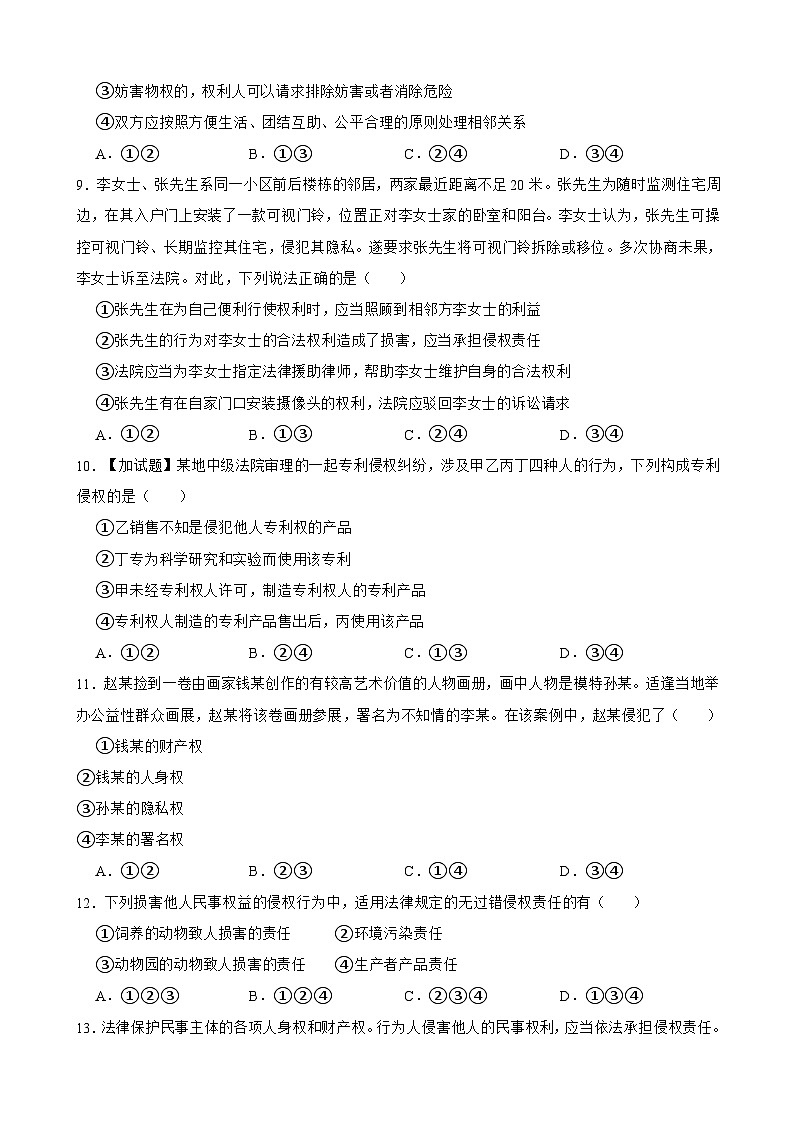 ③妨害物权的，权利人可以请求排除妨害或者消除危险

④双方应按照方便生活、团结互助、公平合理的原则处理相邻关系

A．①②　　B．①③　　C．②④　　D．③④

9．李女士、张先生系同一小区前后楼栋的邻居，两家最近距离不足 20 米。张先生为随时监测住宅周边，在其入户门上安装了一款可视门铃，位置正对李女士家的卧室和阳台。李女士认为，张先生可操控可视门铃、长期监控其住宅，侵犯其隐私。遂要求张先生将可视门铃拆除或移位。多次协商未果，李女士诉至法院。对此，下列说法正确的是（　　）

①张先生在为自己便利行使权利时，应当照顾到相邻方李女士的利益

②张先生的行为对李女士的合法权利造成了损害，应当承担侵权责任

③法院应当为李女士指定法律援助律师，帮助李女士维护自身的合法权利

④张先生有在自家门口安装摄像头的权利，法院应驳回李女士的诉讼请求

A．①②　　B．①③　　C．②④　　D．③④

10．【加试题】某地中级法院审理的一起专利侵权纠纷，涉及甲乙丙丁四种人的行为，下列构成专利侵权的是（　　）

①乙销售不知是侵犯他人专利权的产品

②丁专为科学研究和实验而使用该专利

③甲未经专利权人许可，制造专利权人的专利产品

④专利权人制造的专利产品售出后，丙使用该产品

A．①②　　B．②④　　C．①③　　D．③④

11．赵某捡到一卷由画家钱某创作的有较高艺术价值的人物画册，画中人物是模特孙某。适逢当地举办公益性群众画展，赵某将该卷画册参展，署名为不知情的李某。在该案例中，赵某侵犯了（　　）

①钱某的财产权

②钱某的人身权

③孙某的隐私权

④李某的署名权

A．①②　　B．②③　　C．①④　　D．③④

12．下列损害他人民事权益的侵权行为中，适用法律规定的无过错侵权责任的有（　　）

①饲养的动物致人损害的责任　　②环境污染责任

③动物园的动物致人损害的责任　　④生产者产品责任

A．①②③　　B．①②④　　C．②③④　　D．①③④

13．法律保护民事主体的各项人身权和财产权。行为人侵害他人的民事权利，应当依法承担侵权责任。